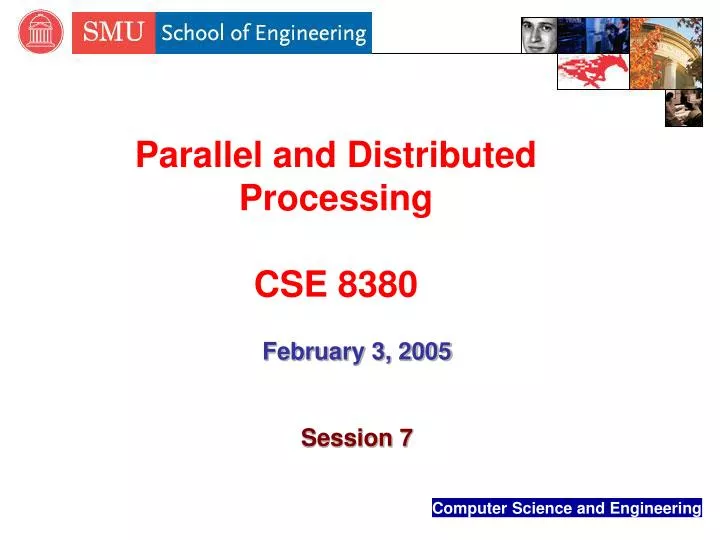 SMU School of Engineering

Parallel and Distributed Processing

CSE 8380

February 3, 2005

Session 7

Computer Science and Engineering